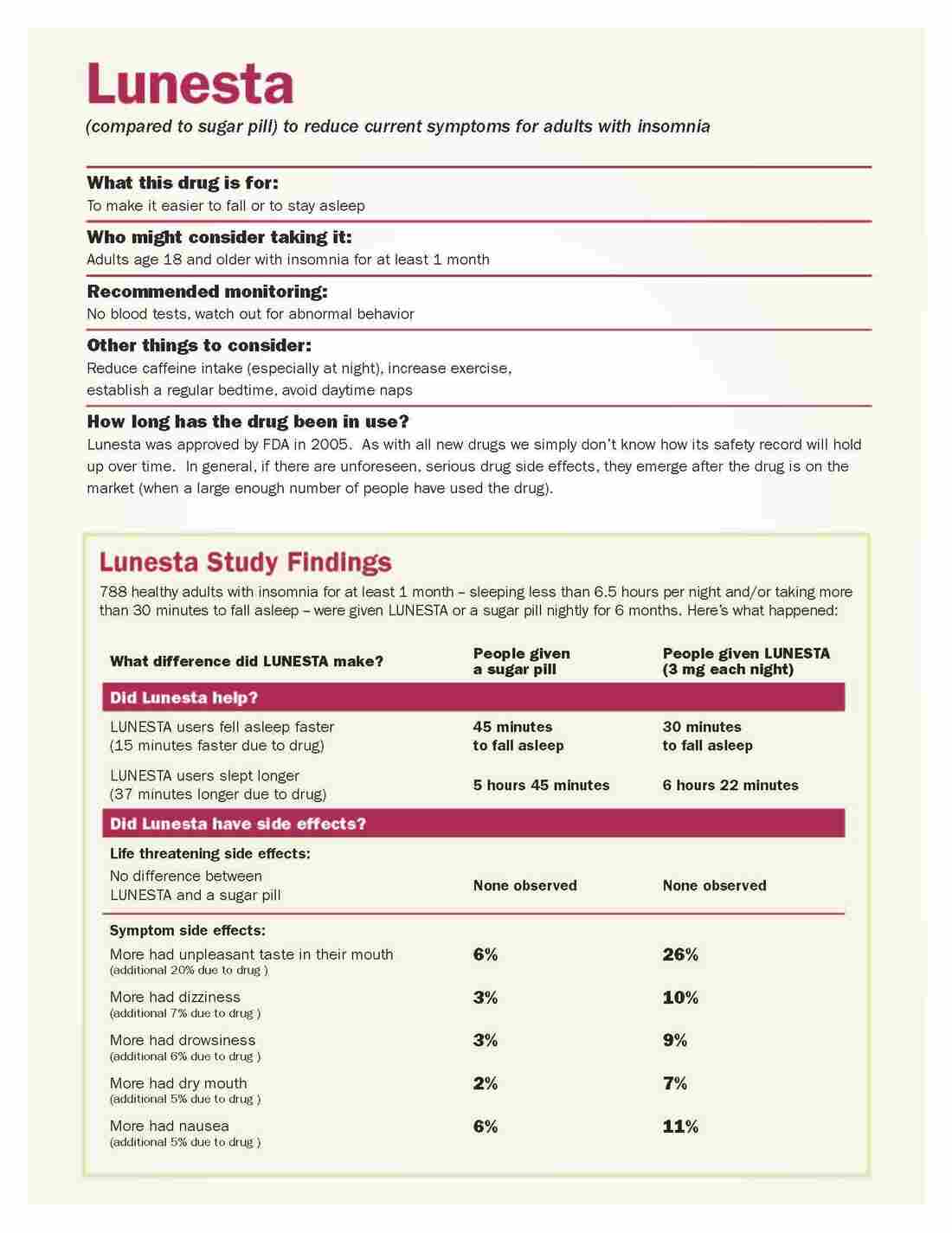 Lunesta

(compared to sugar pill) to reduce current symptoms for adults with insomnia

What this drug is for:
To make it easier to fall or to stay asleep

Who might consider taking it:
Adults age 18 and older with insomnia for at least 1 month

Recommended monitoring:
No blood tests, watch out for abnormal behavior

Other things to consider:
Reduce caffeine intake (especially at night), increase exercise, establish a regular bedtime, avoid daytime naps

How long has the drug been in use?
Lunesta was approved by FDA in 2005. As with all new drugs we simply don't know how its safety record will hold up over time. In general, if there are unforeseen, serious drug side effects, they emerge after the drug is on the market (when a large enough number of people have used the drug).

Lunesta Study Findings

788 healthy adults with insomnia for at least 1 month – sleeping less than 6.5 hours per night and/or taking more than 30 minutes to fall asleep – were given LUNESTA or a sugar pill nightly for 6 months. Here's what happened:

| What difference did LUNESTA make? | People given a sugar pill | People given LUNESTA (3 mg each night) |
|---|---|---|
| Did Lunesta help? | | |
| LUNESTA users fell asleep faster (15 minutes faster due to drug) | 45 minutes to fall asleep | 30 minutes to fall asleep |
| LUNESTA users slept longer (37 minutes longer due to drug) | 5 hours 45 minutes | 6 hours 22 minutes |
| Did Lunesta have side effects? | | |
| Life threatening side effects: No difference between LUNESTA and a sugar pill | None observed | None observed |
| Symptom side effects: | | |
| More had unpleasant taste in their mouth (additional 20% due to drug ) | 6% | 26% |
| More had dizziness (additional 7% due to drug ) | 3% | 10% |
| More had drowsiness (additional 6% due to drug ) | 3% | 9% |
| More had dry mouth (additional 5% due to drug ) | 2% | 7% |
| More had nausea (additional 5% due to drug ) | 6% | 11% |